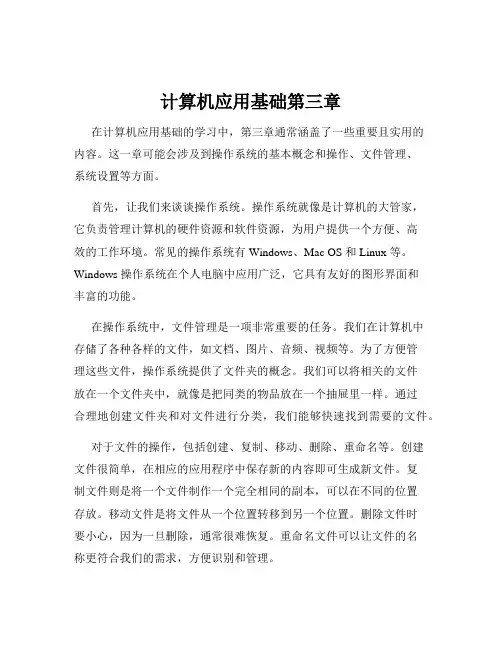 计算机应用基础第三章

在计算机应用基础的学习中，第三章通常涵盖了一些重要且实用的内容。这一章可能会涉及到操作系统的基本概念和操作、文件管理、系统设置等方面。

首先，让我们来谈谈操作系统。操作系统就像是计算机的大管家，它负责管理计算机的硬件资源和软件资源，为用户提供一个方便、高效的工作环境。常见的操作系统有 Windows、Mac OS 和 Linux 等。Windows 操作系统在个人电脑中应用广泛，它具有友好的图形界面和丰富的功能。

在操作系统中，文件管理是一项非常重要的任务。我们在计算机中存储了各种各样的文件，如文档、图片、音频、视频等。为了方便管理这些文件，操作系统提供了文件夹的概念。我们可以将相关的文件放在一个文件夹中，就像是把同类的物品放在一个抽屉里一样。通过合理地创建文件夹和对文件进行分类，我们能够快速找到需要的文件。

对于文件的操作，包括创建、复制、移动、删除、重命名等。创建文件很简单，在相应的应用程序中保存新的内容即可生成新文件。复制文件则是将一个文件制作一个完全相同的副本，可以在不同的位置存放。移动文件是将文件从一个位置转移到另一个位置。删除文件时要小心，因为一旦删除，通常很难恢复。重命名文件可以让文件的名称更符合我们的需求，方便识别和管理。